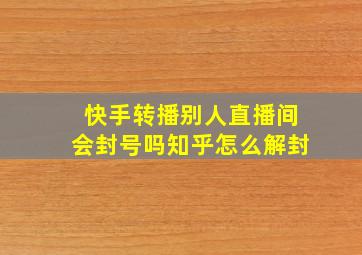 快手转播别人直播间
会封号吗知乎怎么解封